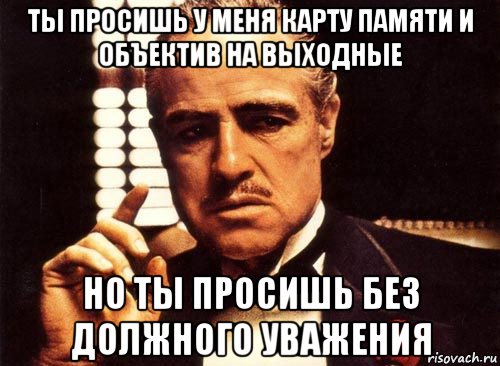 ТЫ ПРОСИШЬ У МЕНЯ КАРТУ ПАМЯТИ И ОБЪЕКТИВ НА ВЫХОДНЫЕ

НО ТЫ ПРОСИШЬ БЕЗ ДОЛЖНОГО УВАЖЕНИЯ

risovach.ru